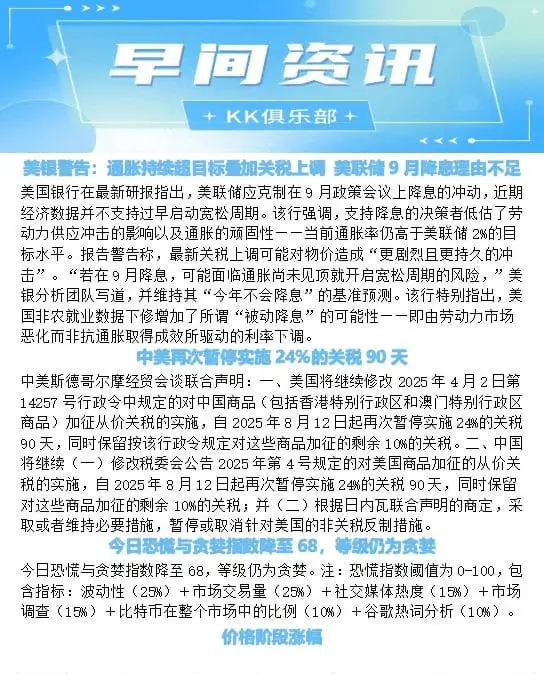 早间资讯

+ KK俱乐部 +

美银警告：通胀持续超目标叠加关税上调 美联储 9 月降息理由不足

美国银行在最新研报指出，美联储应克制在 9 月政策会议上降息的冲动，近期经济数据并不支持过早启动宽松周期。该行强调，支持降息的决策者低估了劳动力供应冲击的影响以及通胀的顽固性——当前通胀率仍高于美联储 2%的目标水平。报告警告称，最新关税上调可能对物价造成“更剧烈且更持久的冲击”。“若在 9 月降息，可能面临通胀尚未见顶就开启宽松周期的风险，”美银分析团队写道，并维持其“今年不会降息”的基准预测。该行特别指出，美国非农就业数据下修增加了所谓“被动降息”的可能性——即由劳动力市场恶化而非抗通胀取得成效所驱动的利率下调。

中美再次暂停实施 24%的关税 90 天

中美斯德哥尔摩经贸会谈联合声明：一、美国将继续修改 2025 年 4 月 2 日第 14257 号行政令中规定的对中国商品（包括香港特别行政区和澳门特别行政区商品）加征从价关税的实施，自 2025 年 8 月 12 日起再次暂停实施 24%的关税 90 天，同时保留按该行政令规定对这些商品加征的剩余 10%的关税。二、中国将继续（一）修改税委会公告 2025 年第 4 号规定的对美国商品加征的从价关税的实施，自 2025 年 8 月 12 日起再次暂停实施 24%的关税 90 天，同时保留对这些商品加征的剩余 10%的关税；并（二）根据日内瓦联合声明的商定，采取或者维持必要措施，暂停或取消针对美国的非关税反制措施。

今日恐慌与贪婪指数降至 68，等级仍为贪婪

今日恐慌与贪婪指数降至 68，等级仍为贪婪。注：恐慌指数阈值为 0-100，包含指标：波动性（25%）+市场交易量（25%）+社交媒体热度（15%）+市场调查（15%）+比特币在整个市场中的比例（10%）+谷歌热词分析（10%）。

价格阶段涨幅